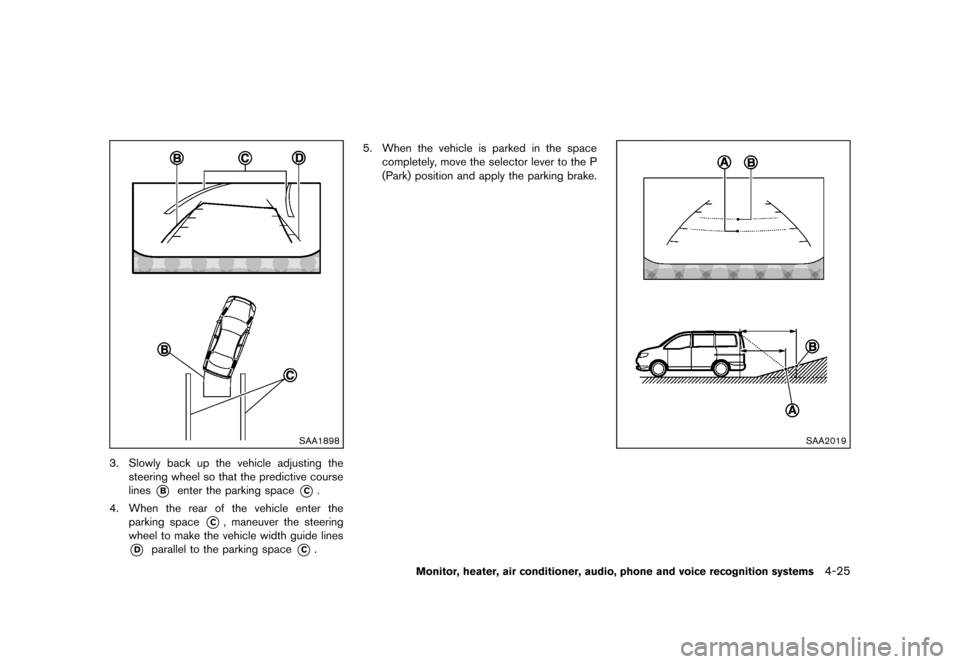 B C D

B

C

SAA1898

3. Slowly back up the vehicle adjusting the steering wheel so that the predictive course lines B enter the parking space C.

4. When the rear of the vehicle enter the parking space C, maneuver the steering wheel to make the vehicle width guide lines D parallel to the parking space C.

5. When the vehicle is parked in the space completely, move the selector lever to the P (Park) position and apply the parking brake.

A B

B

A

SAA2019

Monitor, heater, air conditioner, audio, phone and voice recognition systems 4-25

carmanualsonline.info